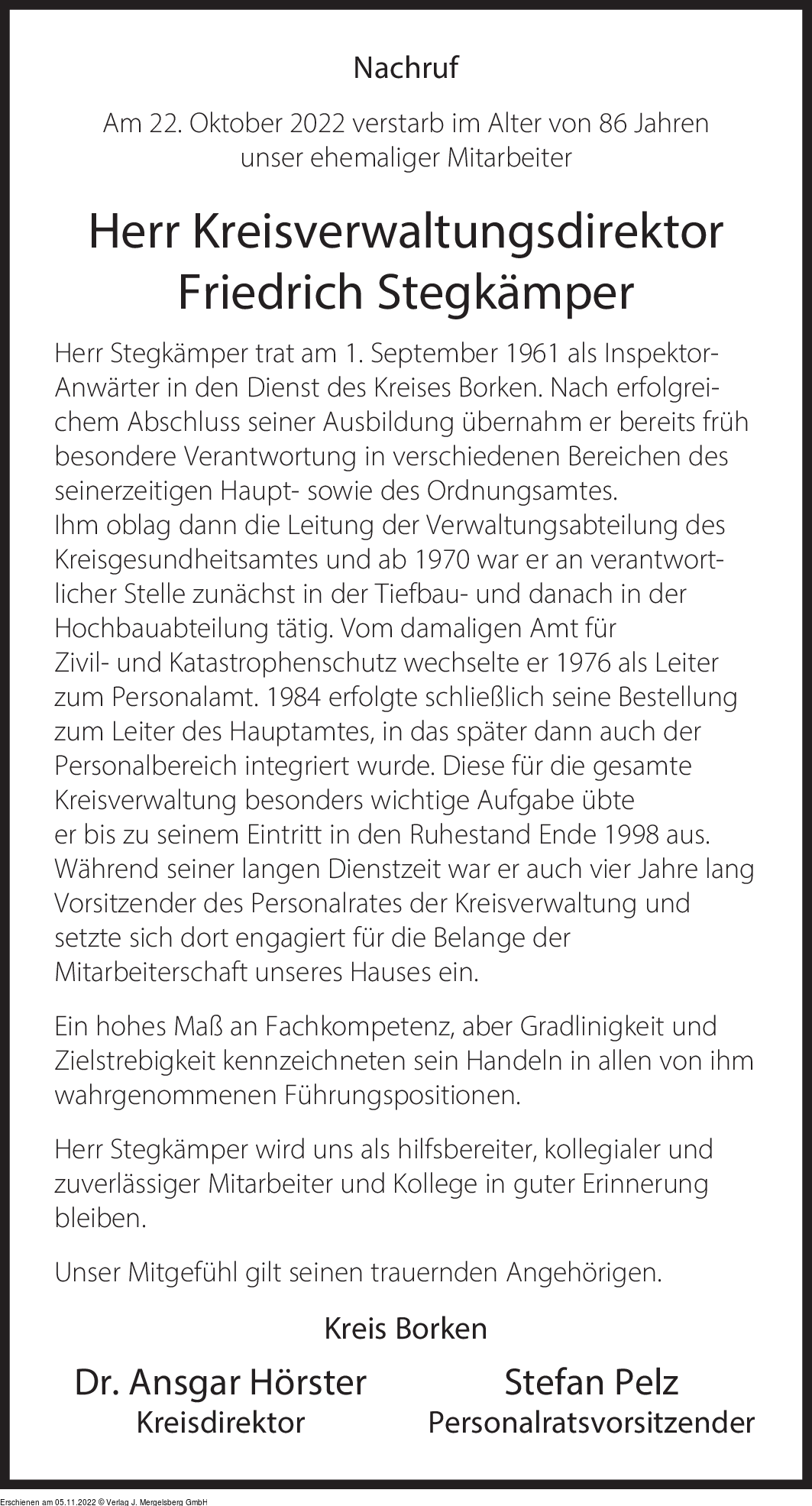 Nachruf

Am 22. Oktober 2022 verstarb im Alter von 86 Jahren unser ehemaliger Mitarbeiter

Herr Kreisverwaltungsdirektor Friedrich Stegkämper

Herr Stegkämper trat am 1. September 1961 als Inspektor-Anwärter in den Dienst des Kreises Borken. Nach erfolgreichem Abschluss seiner Ausbildung übernahm er bereits früh besondere Verantwortung in verschiedenen Bereichen des seinerzeitigen Haupt- sowie des Ordnungsamtes.
Ihm oblag dann die Leitung der Verwaltungsabteilung des Kreisgesundheitsamtes und ab 1970 war er an verantwortlicher Stelle zunächst in der Tiefbau- und danach in der Hochbauabteilung tätig. Vom damaligen Amt für Zivil- und Katastrophenschutz wechselte er 1976 als Leiter zum Personalamt. 1984 erfolgte schließlich seine Bestellung zum Leiter des Hauptamtes, in das später dann auch der Personalbereich integriert wurde. Diese für die gesamte Kreisverwaltung besonders wichtige Aufgabe übte er bis zu seinem Eintritt in den Ruhestand Ende 1998 aus. Während seiner langen Dienstzeit war er auch vier Jahre lang Vorsitzender des Personalrates der Kreisverwaltung und setzte sich dort engagiert für die Belange der Mitarbeiterschaft unseres Hauses ein.

Ein hohes Maß an Fachkompetenz, aber Gradlinigkeit und Zielstrebigkeit kennzeichneten sein Handeln in allen von ihm wahrgenommenen Führungspositionen.

Herr Stegkämper wird uns als hilfsbereiter, kollegialer und zuverlässiger Mitarbeiter und Kollege in guter Erinnerung bleiben.

Unser Mitgefühl gilt seinen trauernden Angehörigen.

Kreis Borken

Dr. Ansgar Hörster
Kreisdirektor

Stefan Pelz
Personalratsvorsitzender

Erschienen am 05.11.2022 © Verlag J. Mergelsberg GmbH